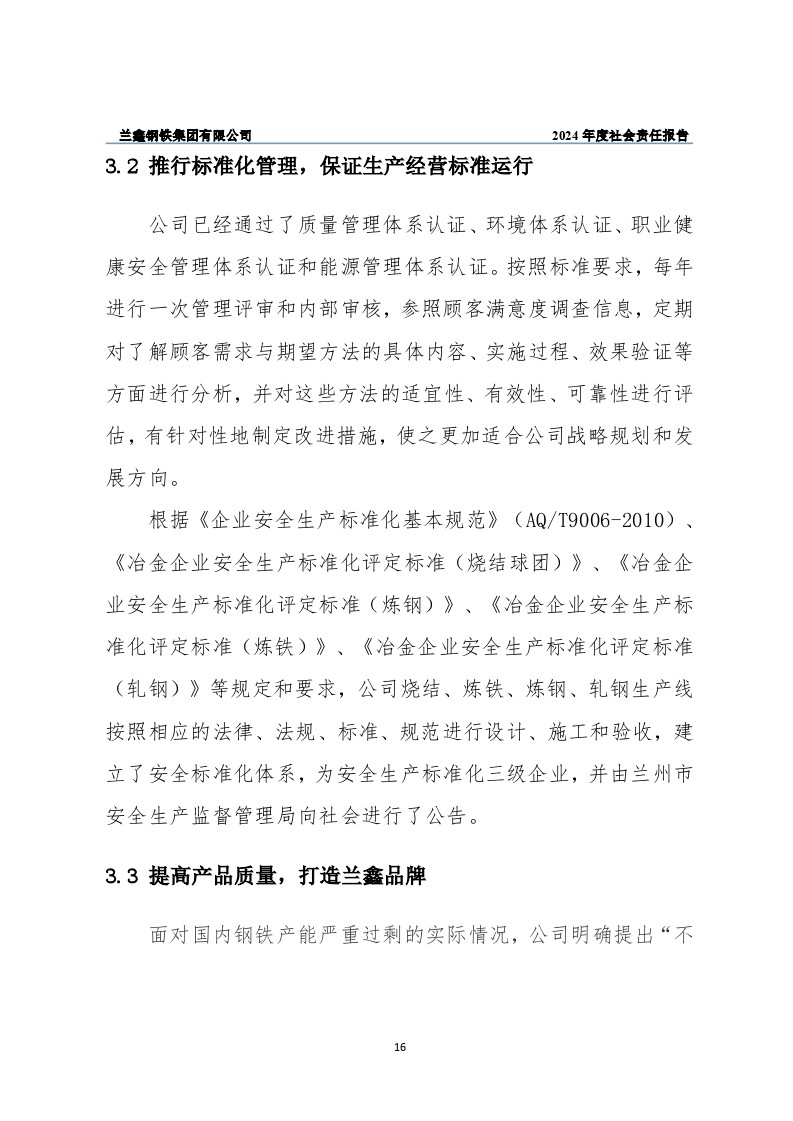 兰鑫钢铁集团有限公司　　2024 年度社会责任报告

3.2 推行标准化管理，保证生产经营标准运行

公司已经通过了质量管理体系认证、环境体系认证、职业健康安全管理体系认证和能源管理体系认证。按照标准要求，每年进行一次管理评审和内部审核，参照顾客满意度调查信息，定期对了解顾客需求与期望方法的具体内容、实施过程、效果验证等方面进行分析，并对这些方法的适宜性、有效性、可靠性进行评估，有针对性地制定改进措施，使之更加适合公司战略规划和发展方向。

根据《企业安全生产标准化基本规范》（AQ/T9006-2010）、《冶金企业安全生产标准化评定标准（烧结球团）》、《冶金企业安全生产标准化评定标准（炼钢）》、《冶金企业安全生产标准化评定标准（炼铁）》、《冶金企业安全生产标准化评定标准（轧钢）》等规定和要求，公司烧结、炼铁、炼钢、轧钢生产线按照相应的法律、法规、标准、规范进行设计、施工和验收，建立了安全标准化体系，为安全生产标准化三级企业，并由兰州市安全生产监督管理局向社会进行了公告。

3.3 提高产品质量，打造兰鑫品牌

面对国内钢铁产能严重过剩的实际情况，公司明确提出“不

16